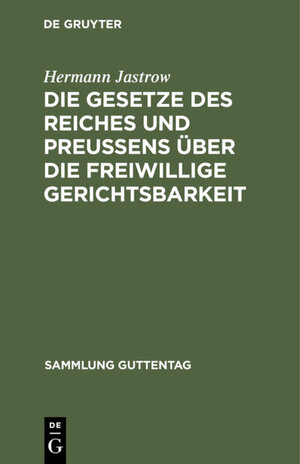 DE GRUYTER

Hermann Jastrow

DIE GESETZE DES REICHES UND PREUSSENS ÜBER DIE FREIWILLIGE GERICHTSBARKEIT

SAMMLUNG GUTTENTAG

DE
G